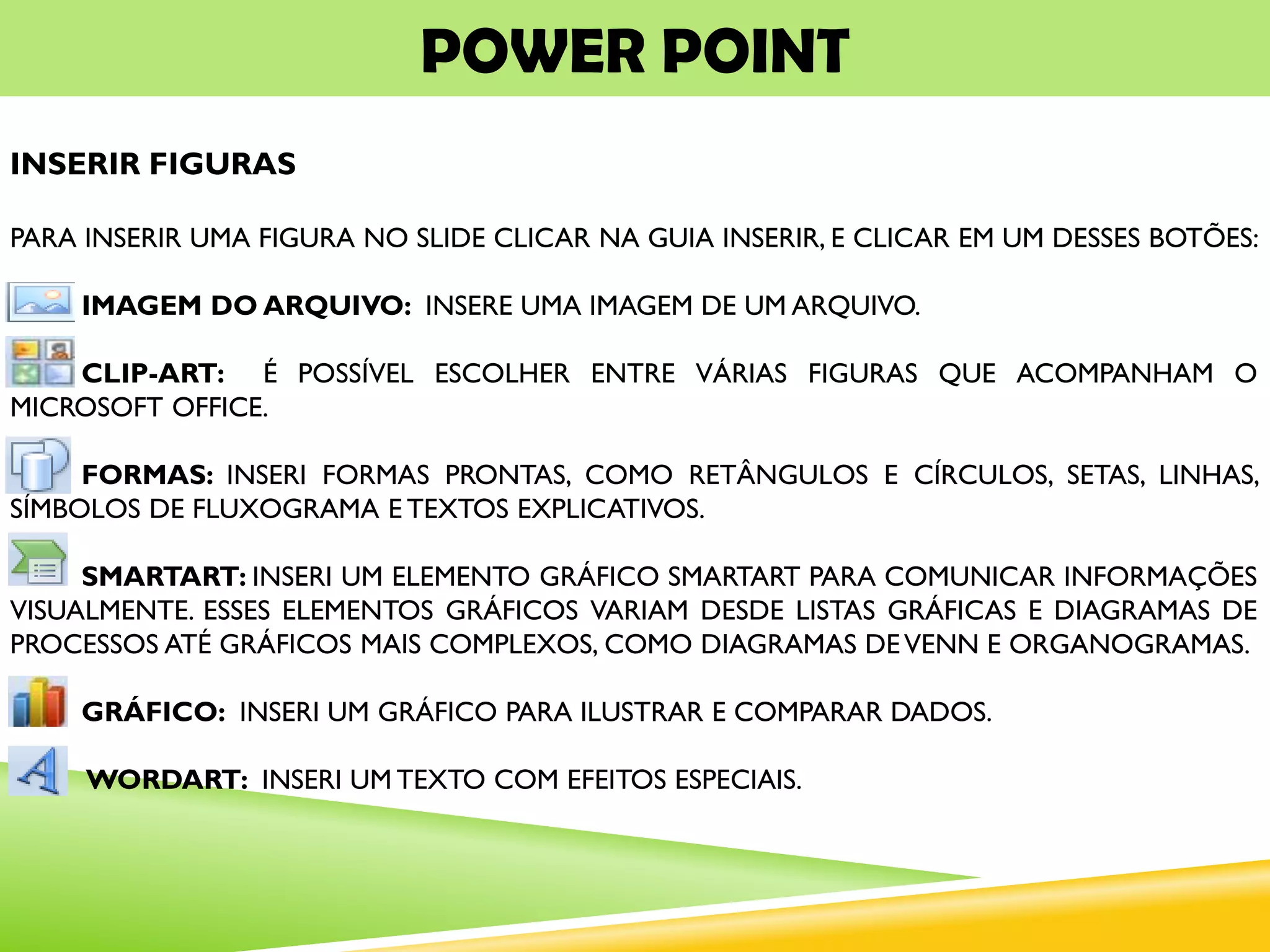 POWER POINT

INSERIR FIGURAS

PARA INSERIR UMA FIGURA NO SLIDE CLICAR NA GUIA INSERIR, E CLICAR EM UM DESSES BOTÕES:

IMAGEM DO ARQUIVO: INSERE UMA IMAGEM DE UM ARQUIVO.

CLIP-ART: É POSSÍVEL ESCOLHER ENTRE VÁRIAS FIGURAS QUE ACOMPANHAM O MICROSOFT OFFICE.

FORMAS: INSERI FORMAS PRONTAS, COMO RETÂNGULOS E CÍRCULOS, SETAS, LINHAS, SÍMBOLOS DE FLUXOGRAMA E TEXTOS EXPLICATIVOS.

SMARTART: INSERI UM ELEMENTO GRÁFICO SMARTART PARA COMUNICAR INFORMAÇÕES VISUALMENTE. ESSES ELEMENTOS GRÁFICOS VARIAM DESDE LISTAS GRÁFICAS E DIAGRAMAS DE PROCESSOS ATÉ GRÁFICOS MAIS COMPLEXOS, COMO DIAGRAMAS DE VENN E ORGANOGRAMAS.

GRÁFICO: INSERI UM GRÁFICO PARA ILUSTRAR E COMPARAR DADOS.

WORDART: INSERI UM TEXTO COM EFEITOS ESPECIAIS.